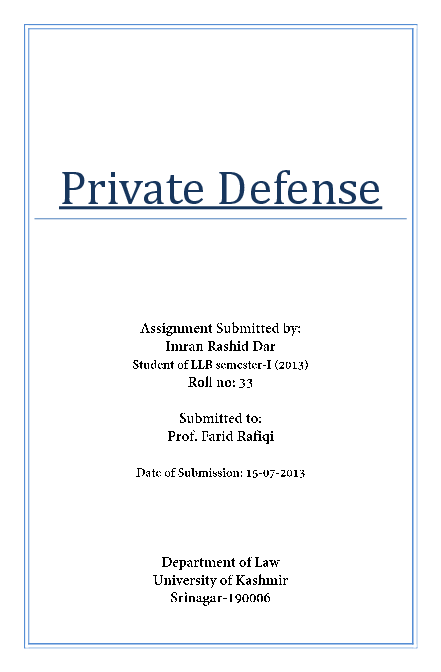 Private Defense

Assignment Submitted by:
Imran Rashid Dar
Student of LLB semester-I (2013)
Roll no: 33

Submitted to:
Prof. Farid Rafiqi

Date of Submission: 15-07-2013

Department of Law
University of Kashmir
Srinagar-190006